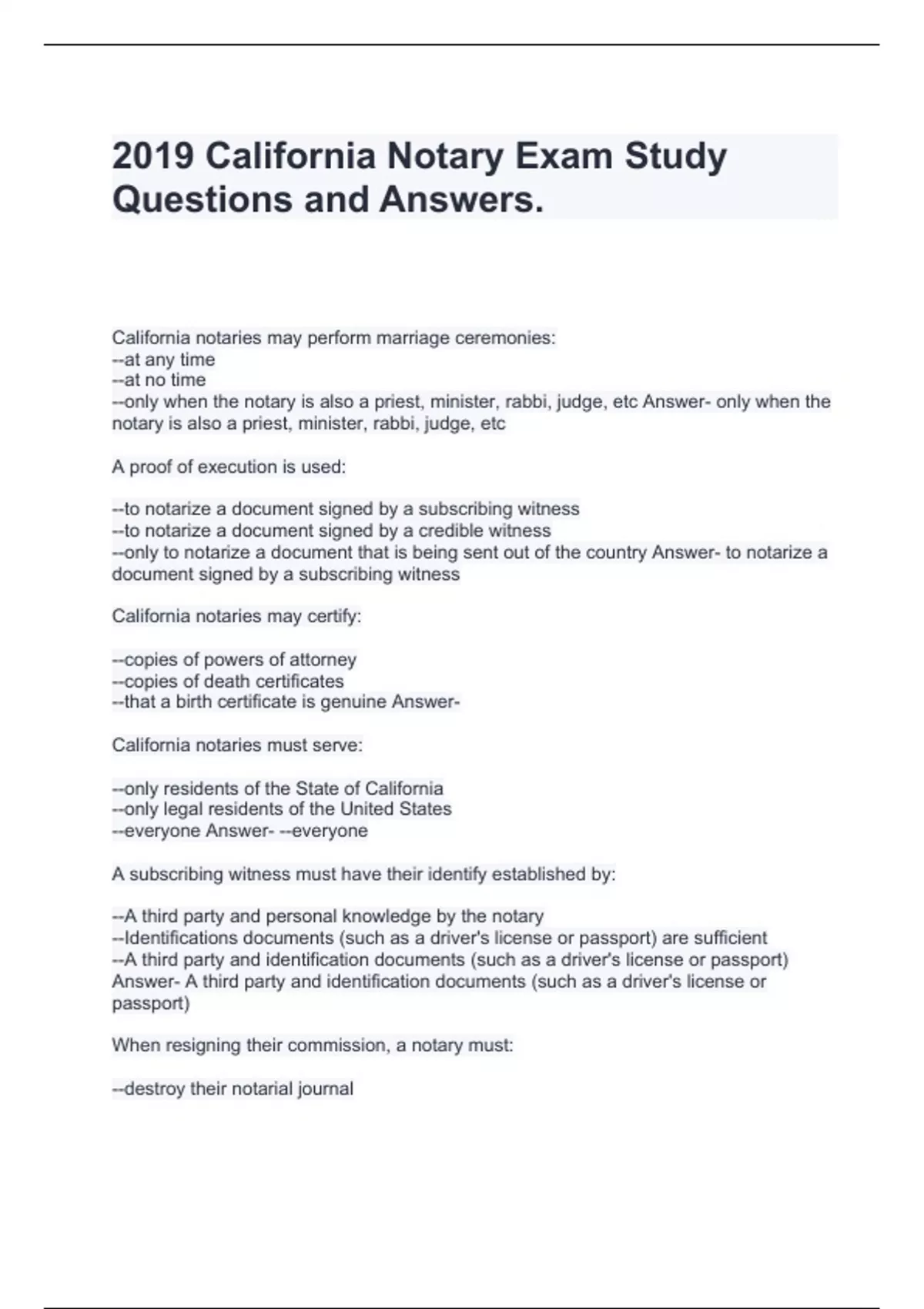 2019 California Notary Exam Study Questions and Answers.

California notaries may perform marriage ceremonies:
--at any time
--at no time
--only when the notary is also a priest, minister, rabbi, judge, etc Answer- only when the notary is also a priest, minister, rabbi, judge, etc

A proof of execution is used:

--to notarize a document signed by a subscribing witness
--to notarize a document signed by a credible witness
--only to notarize a document that is being sent out of the country Answer- to notarize a document signed by a subscribing witness

California notaries may certify:

--copies of powers of attorney
--copies of death certificates
--that a birth certificate is genuine Answer-

California notaries must serve:

--only residents of the State of California
--only legal residents of the United States
--everyone Answer- --everyone

A subscribing witness must have their identify established by:

--A third party and personal knowledge by the notary
--Identifications documents (such as a driver's license or passport) are sufficient
--A third party and identification documents (such as a driver's license or passport) Answer- A third party and identification documents (such as a driver's license or passport)

When resigning their commission, a notary must:

--destroy their notarial journal